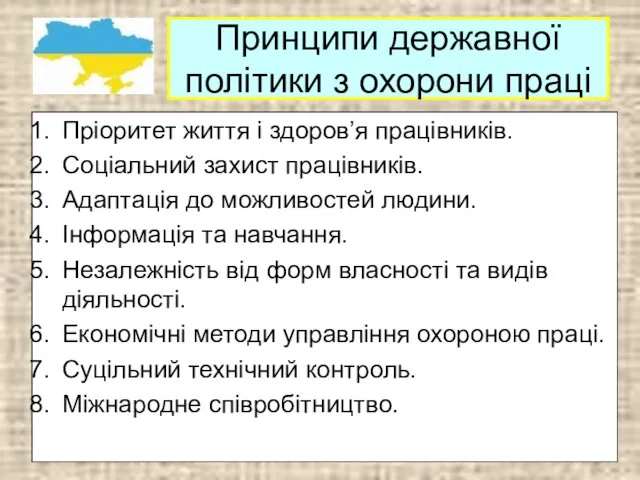 Принципи державної політики з охорони праці

1. Пріоритет життя і здоров’я працівників.
2. Соціальний захист працівників.
3. Адаптація до можливостей людини.
4. Інформація та навчання.
5. Незалежність від форм власності та видів діяльності.
6. Економічні методи управління охороною праці.
7. Суцільний технічний контроль.
8. Міжнародне співробітництво.